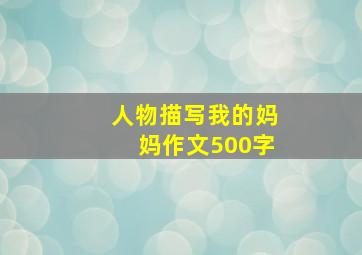 人物描写我的妈妈作文500字